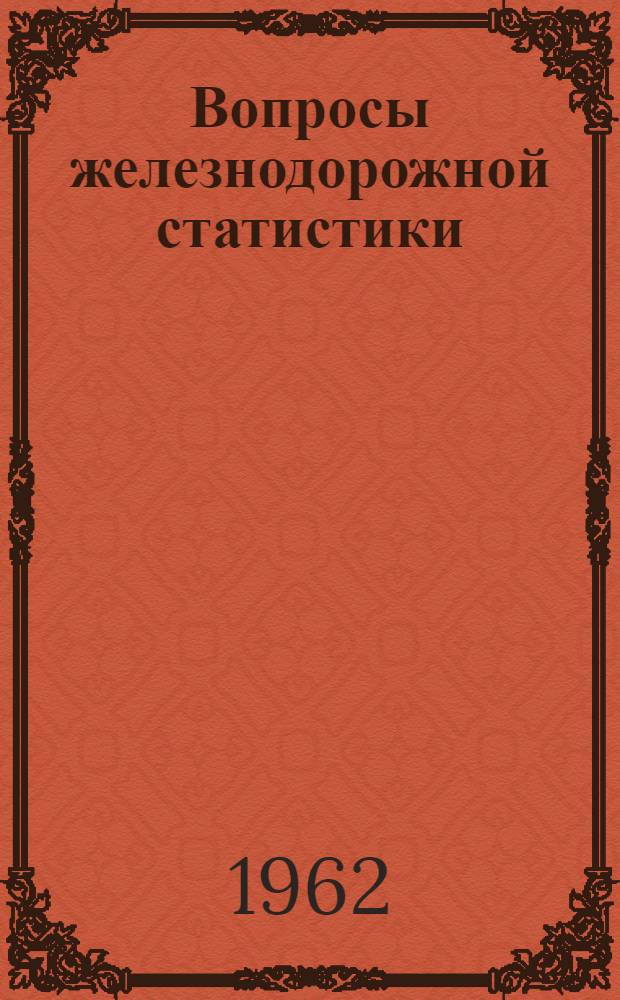 Вопросы железнодорожной статистики

1962